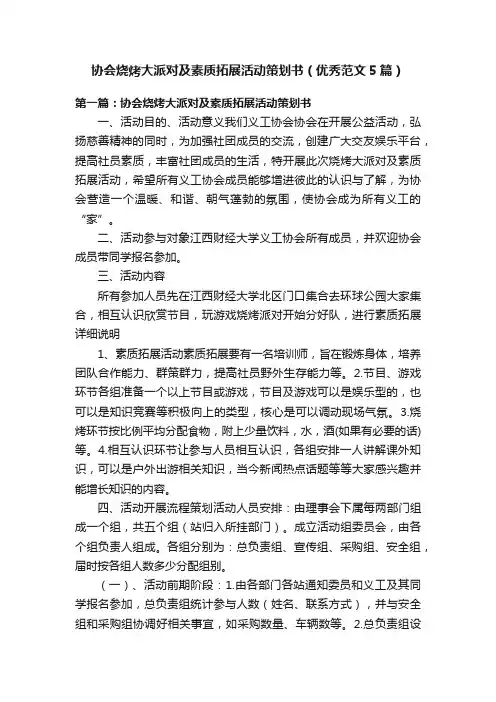 协会烧烤大派对及素质拓展活动策划书（优秀范文5篇）

第一篇：协会烧烤大派对及素质拓展活动策划书

一、活动目的、活动意义我们义工协会协会在开展公益活动，弘扬慈善精神的同时，为加强社团成员的交流，创建广大交友娱乐平台，提高社员素质，丰富社团成员的生活，特开展此次烧烤大派对及素质拓展活动，希望所有义工协会成员能够增进彼此的认识与了解，为协会营造一个温暖、和谐、朝气蓬勃的氛围，使协会成为所有义工的“家”。

二、活动参与对象江西财经大学义工协会所有成员，并欢迎协会成员带同学报名参加。

三、活动内容

所有参加人员先在江西财经大学北区门口集合去环球公园大家集合，相互认识欣赏节目，玩游戏烧烤派对开始分好队，进行素质拓展详细说明

1、素质拓展活动素质拓展要有一名培训师，旨在锻炼身体，培养团队合作能力、群策群力，提高社员野外生存能力等。2.节目、游戏环节各组准备一个以上节目或游戏，节目及游戏可以是娱乐型的，也可以是知识竞赛等积极向上的类型，核心是可以调动现场气氛。3.烧烤环节按比例平均分配食物，附上少量饮料，水，酒(如果有必要的话)等。4.相互认识环节让参与人员相互认识，各组安排一人讲解课外知识，可以是户外出游相关知识，当今新闻热点话题等等大家感兴趣并能增长知识的内容。

四、活动开展流程策划活动人员安排：由理事会下属每两部门组成一个组，共五个组（站归入所挂部门）。成立活动组委员会，由各个组负责人组成。各组分别为：总负责组、宣传组、采购组、安全组，届时按各组人数多少分配组别。

（一）、活动前期阶段：1.由各部门各站通知委员和义工及其同学报名参加，总负责组统计参与人数（姓名、联系方式），并与安全组和采购组协调好相关事宜，如采购数量、车辆数等。2.总负责组设